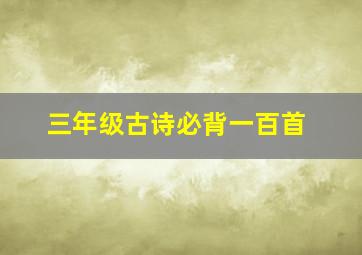 三年级古诗必背一百首